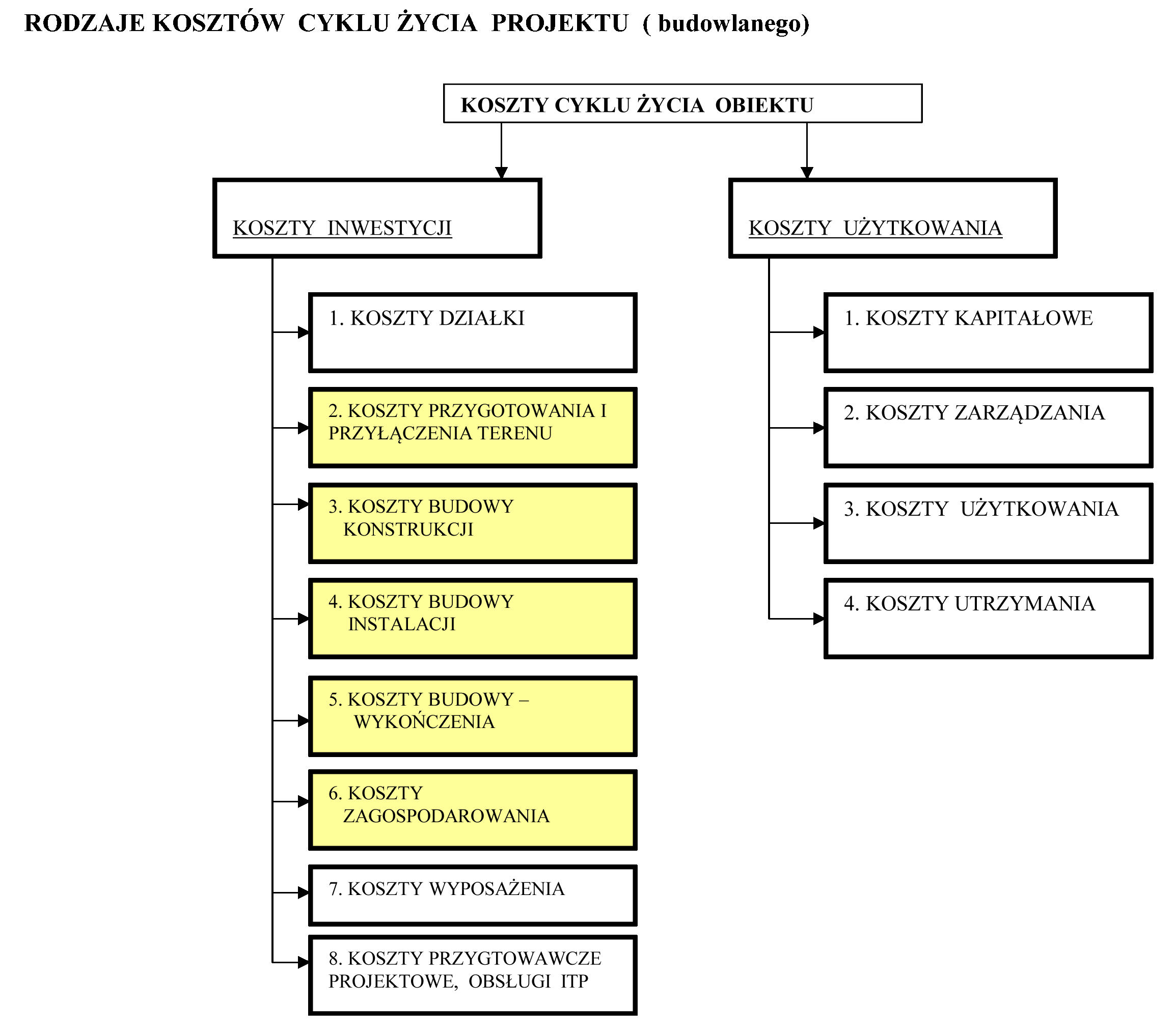 RODZAJE KOSZTÓW CYKLU ŻYCIA PROJEKTU ( budowlanego)

KOSZTY CYKLU ŻYCIA OBIEKTU

KOSZTY INWESTYCJI

1. KOSZTY DZIAŁKI

2. KOSZTY PRZYGOTOWANIA I PRZYŁĄCZENIA TERENU

3. KOSZTY BUDOWY KONSTRUKCJI

4. KOSZTY BUDOWY INSTALACJI

5. KOSZTY BUDOWY – WYKOŃCZENIA

6. KOSZTY ZAGOSPODAROWANIA

7. KOSZTY WYPOSAŻENIA

8. KOSZTY PRZYGTOWAWCZE PROJEKTOWE, OBSŁUGI ITP

KOSZTY UŻYTKOWANIA

1. KOSZTY KAPITAŁOWE

2. KOSZTY ZARZĄDZANIA

3. KOSZTY UŻYTKOWANIA

4. KOSZTY UTRZYMANIA